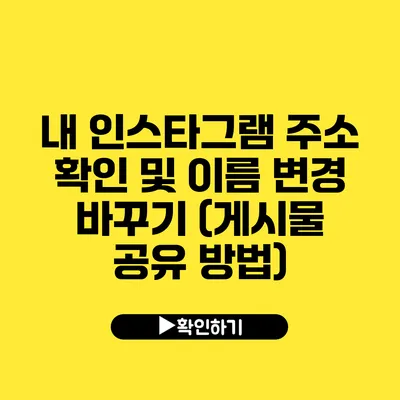 내 인스타그램 주소 확인 및 이름 변경 바꾸기 (게시물 공유 방법)

▶확인하기